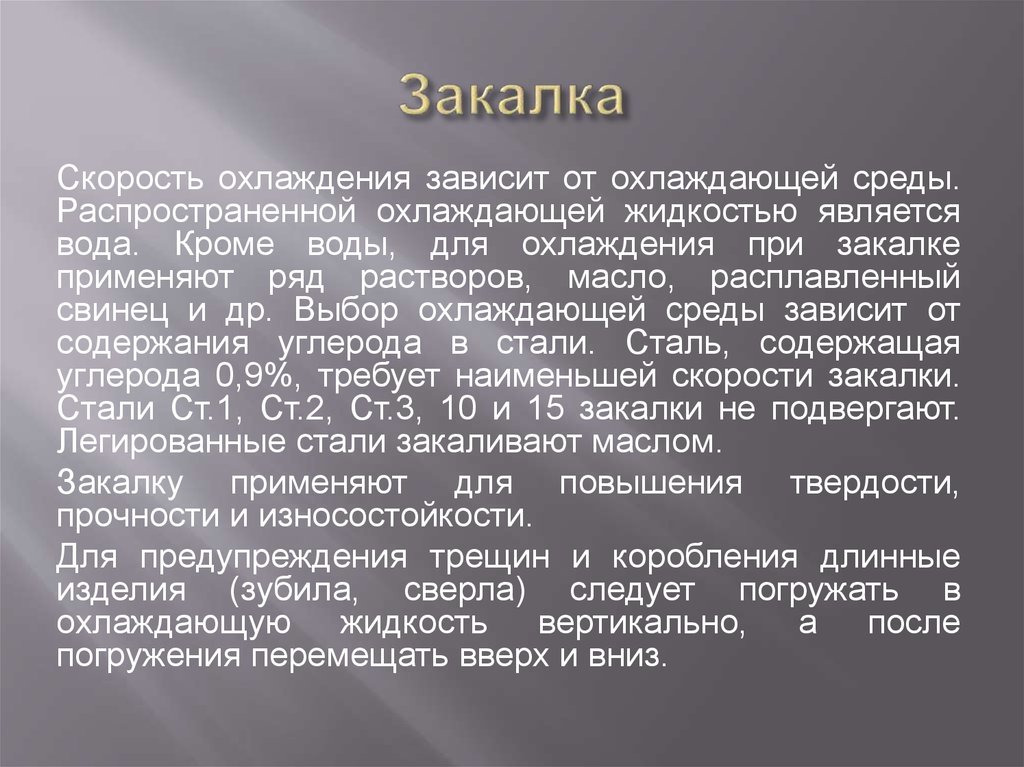 Закалка

Скорость охлаждения зависит от охлаждающей среды. Распространенной охлаждающей жидкостью является вода. Кроме воды, для охлаждения при закалке применяют ряд растворов, масло, расплавленный свинец и др. Выбор охлаждающей среды зависит от содержания углерода в стали. Сталь, содержащая углерода 0,9%, требует наименьшей скорости закалки. Стали Ст.1, Ст.2, Ст.3, 10 и 15 закалки не подвергают. Легированные стали закаливают маслом.

Закалку применяют для повышения твердости, прочности и износостойкости.

Для предупреждения трещин и коробления длинные изделия (зубила, сверла) следует погружать в охлаждающую жидкость вертикально, а после погружения перемещать вверх и вниз.